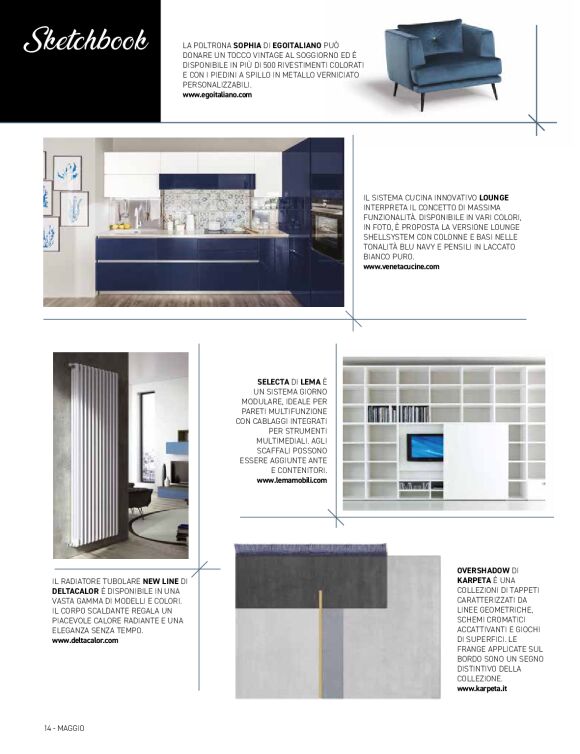 Sketchbook

LA POLTRONA SOPHIA DI EGOITALIANO PUÒ DONARE UN TOCCO VINTAGE AL SOGGIORNO ED È DISPONIBILE IN PIÙ DI 500 RIVESTIMENTI COLORATI E CON I PIEDINI A SPILLO IN METALLO VERNICIATO PERSONALIZZABILI.
www.egoitaliano.com

IL SISTEMA CUCINA INNOVATIVO LOUNGE INTERPRETA IL CONCETTO DI MASSIMA FUNZIONALITÀ. DISPONIBILE IN VARI COLORI, IN FOTO, È PROPOSTA LA VERSIONE LOUNGE SHELLSYSTEM CON COLONNE E BASI NELLE TONALITÀ BLU NAVY E PENSILI IN LACCATO BIANCO PURO.
www.venetacucine.com

SELECTA DI LEMA È UN SISTEMA GIORNO MODULARE, IDEALE PER PARETI MULTIFUNZIONE CON CABLAGGI INTEGRATI PER STRUMENTI MULTIMEDIALI. AGLI SCAFFALI POSSONO ESSERE AGGIUNTE ANTE E CONTENITORI.
www.lemamobili.com

IL RADIATORE TUBOLARE NEW LINE DI DELTACALOR È DISPONIBILE IN UNA VASTA GAMMA DI MODELLI E COLORI. IL CORPO SCALDANTE REGALA UN PIACEVOLE CALORE RADIANTE E UNA ELEGANZA SENZA TEMPO.
www.deltacalor.com

OVERSHADOW DI KARPETA È UNA COLLEZIONI DI TAPPETI CARATTERIZZATI DA LINEE GEOMETRICHE, SCHEMI CROMATICI ACCATTIVANTI E GIOCHI DI SUPERFICI. LE FRANGE APPLICATE SUL BORDO SONO UN SEGNO DISTINTIVO DELLA COLLEZIONE.
www.karpeta.it

14 - MAGGIO